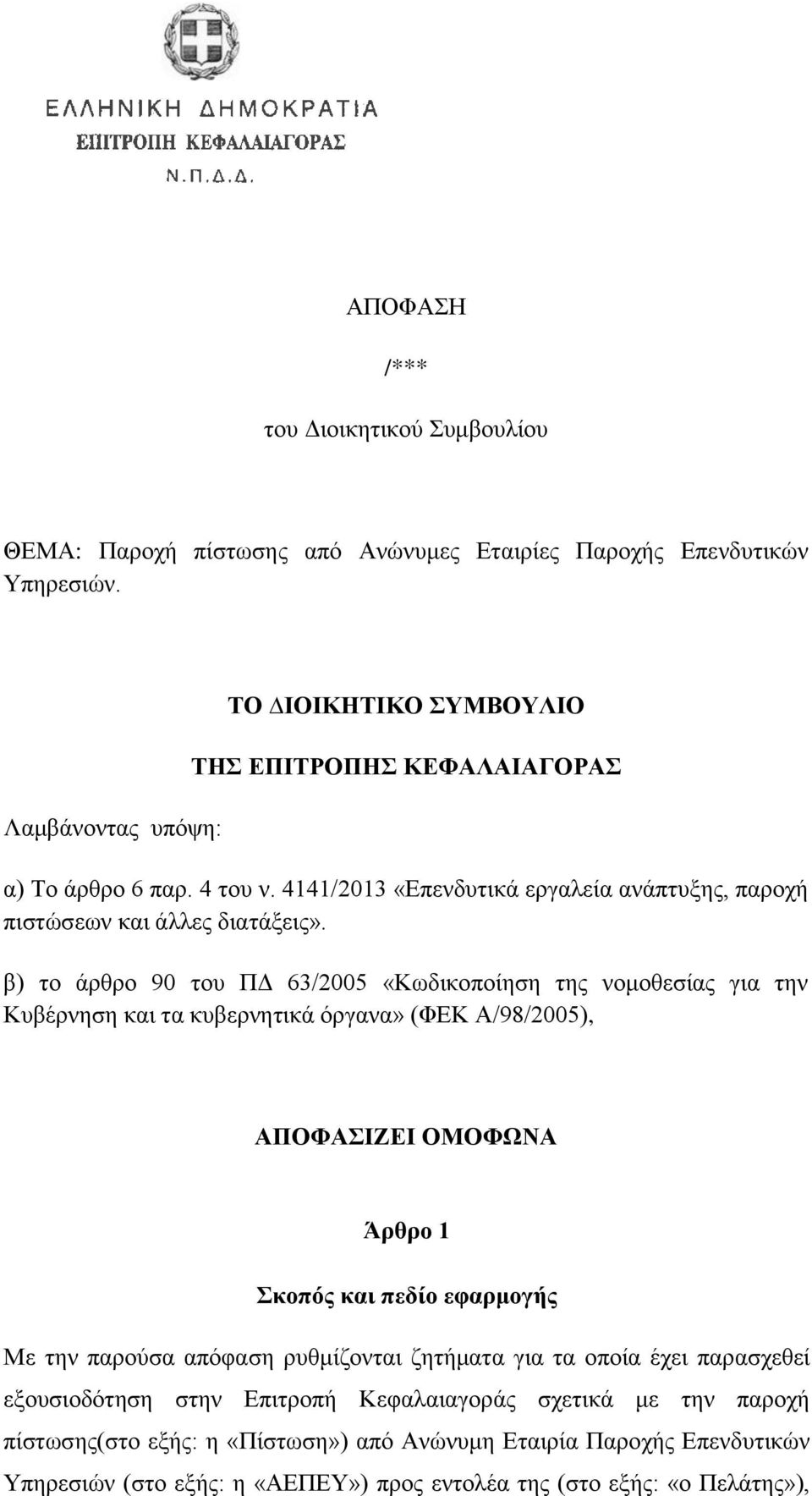 ΕΛΛΗΝΙΚΗ ΔΗΜΟΚΡΑΤΙΑ
ΕΠΙΤΡΟΠΗ ΚΕΦΑΛΑΙΑΓΟΡΑΣ
Ν.Π.Δ.Δ.

ΑΠΟΦΑΣΗ

/***

του Διοικητικού Συμβουλίου

ΘΕΜΑ: Παροχή πίστωσης από Ανώνυμες Εταιρίες Παροχής Επενδυτικών Υπηρεσιών.

ΤΟ ΔΙΟΙΚΗΤΙΚΟ ΣΥΜΒΟΥΛΙΟ

ΤΗΣ ΕΠΙΤΡΟΠΗΣ ΚΕΦΑΛΑΙΑΓΟΡΑΣ

Λαμβάνοντας υπόψη:

α) Το άρθρο 6 παρ. 4 του ν. 4141/2013 «Επενδυτικά εργαλεία ανάπτυξης, παροχή πιστώσεων και άλλες διατάξεις».

β) το άρθρο 90 του ΠΔ 63/2005 «Κωδικοποίηση της νομοθεσίας για την Κυβέρνηση και τα κυβερνητικά όργανα» (ΦΕΚ Α/98/2005),

ΑΠΟΦΑΣΙΖΕΙ ΟΜΟΦΩΝΑ

Άρθρο 1

Σκοπός και πεδίο εφαρμογής

Με την παρούσα απόφαση ρυθμίζονται ζητήματα για τα οποία έχει παρασχεθεί εξουσιοδότηση στην Επιτροπή Κεφαλαιαγοράς σχετικά με την παροχή πίστωσης(στο εξής: η «Πίστωση») από Ανώνυμη Εταιρία Παροχής Επενδυτικών Υπηρεσιών (στο εξής: η «ΑΕΠΕΥ») προς εντολέα της (στο εξής: «ο Πελάτης»),